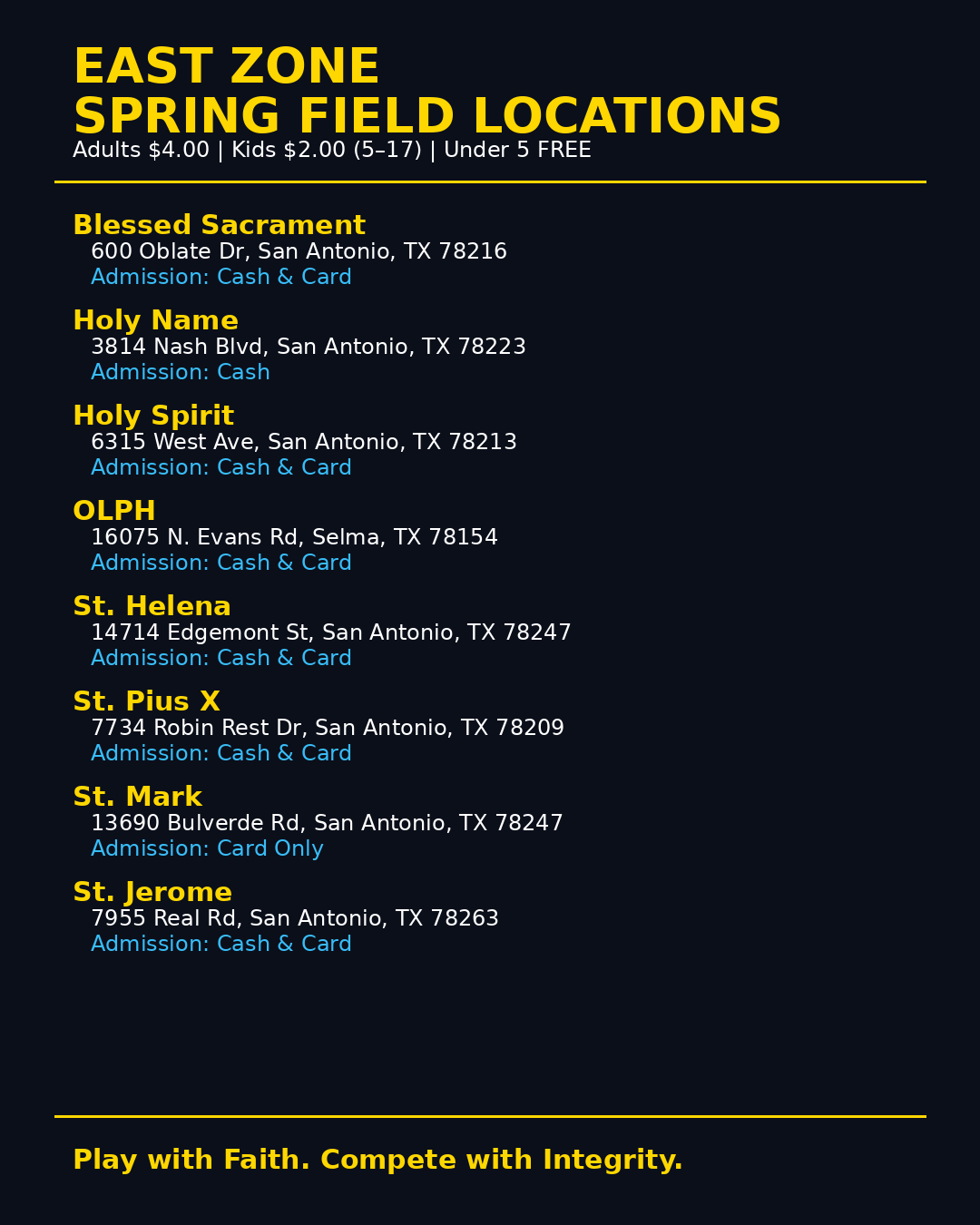 EAST ZONE
SPRING FIELD LOCATIONS
Adults $4.00 | Kids $2.00 (5–17) | Under 5 FREE

Blessed Sacrament
600 Oblate Dr, San Antonio, TX 78216
Admission: Cash & Card

Holy Name
3814 Nash Blvd, San Antonio, TX 78223
Admission: Cash

Holy Spirit
6315 West Ave, San Antonio, TX 78213
Admission: Cash & Card

OLPH
16075 N. Evans Rd, Selma, TX 78154
Admission: Cash & Card

St. Helena
14714 Edgemont St, San Antonio, TX 78247
Admission: Cash & Card

St. Pius X
7734 Robin Rest Dr, San Antonio, TX 78209
Admission: Cash & Card

St. Mark
13690 Bulverde Rd, San Antonio, TX 78247
Admission: Card Only

St. Jerome
7955 Real Rd, San Antonio, TX 78263
Admission: Cash & Card

Play with Faith. Compete with Integrity.